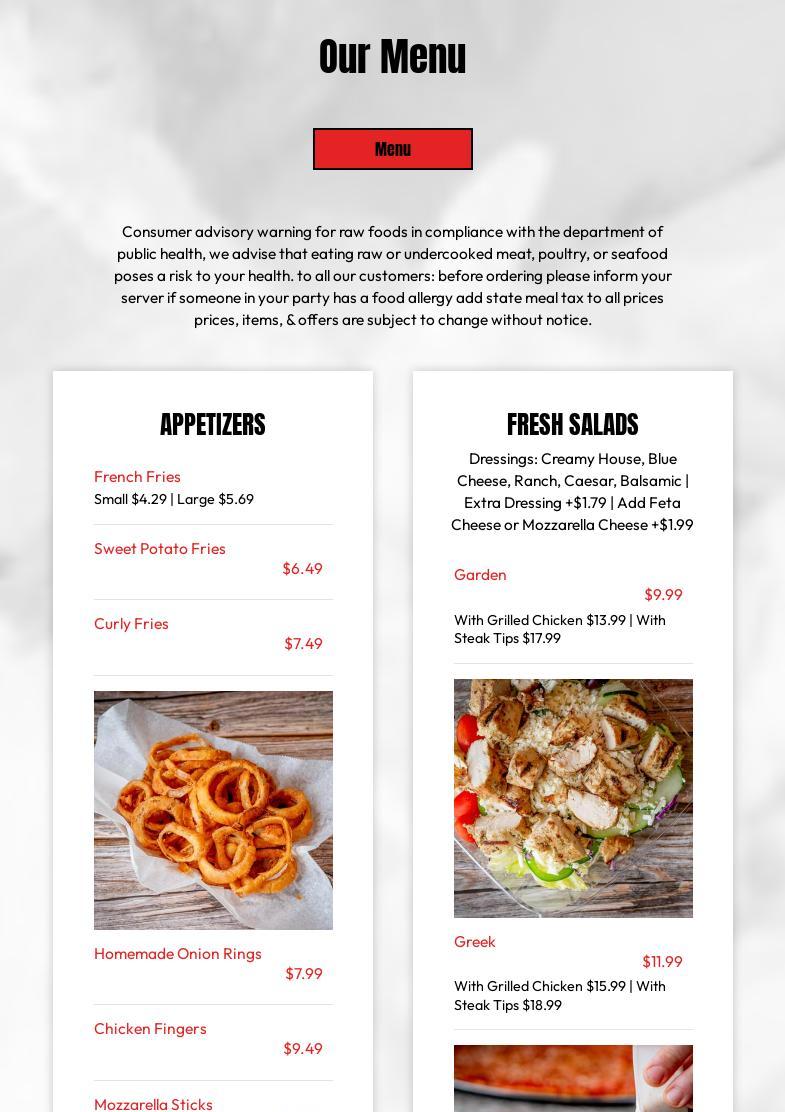 Our Menu

Menu

Consumer advisory warning for raw foods in compliance with the department of public health, we advise that eating raw or undercooked meat, poultry, or seafood poses a risk to your health. to all our customers: before ordering please inform your server if someone in your party has a food allergy add state meal tax to all prices prices, items, & offers are subject to change without notice.

APPETIZERS

French Fries
Small $4.29 | Large $5.69

Sweet Potato Fries
$6.49

Curly Fries
$7.49

Homemade Onion Rings
$7.99

Chicken Fingers
$9.49

Mozzarella Sticks

FRESH SALADS

Dressings: Creamy House, Blue Cheese, Ranch, Caesar, Balsamic | Extra Dressing +$1.79 | Add Feta Cheese or Mozzarella Cheese +$1.99

Garden
$9.99
With Grilled Chicken $13.99 | With Steak Tips $17.99

Greek
$11.99
With Grilled Chicken $15.99 | With Steak Tips $18.99